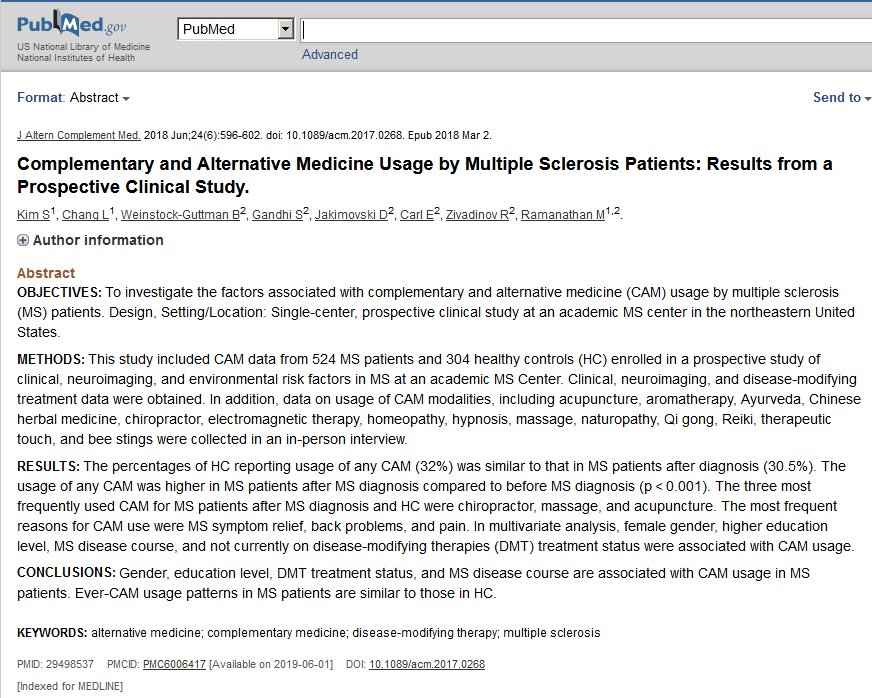 PubMed.gov
US National Library of Medicine
National Institutes of Health

PubMed
Advanced

Format: Abstract
Send to

J Altern Complement Med. 2018 Jun;24(6):596-602. doi: 10.1089/acm.2017.0268. Epub 2018 Mar 2.

Complementary and Alternative Medicine Usage by Multiple Sclerosis Patients: Results from a Prospective Clinical Study.

Kim S$^1$, Chang L$^1$, Weinstock-Guttman B$^2$, Gandhi S$^2$, Jakimovski D$^2$, Carl E$^2$, Zivadinov R$^2$, Ramanathan M$^{1,2}$.

Author information

Abstract
OBJECTIVES: To investigate the factors associated with complementary and alternative medicine (CAM) usage by multiple sclerosis (MS) patients. Design, Setting/Location: Single-center, prospective clinical study at an academic MS center in the northeastern United States.

METHODS: This study included CAM data from 524 MS patients and 304 healthy controls (HC) enrolled in a prospective study of clinical, neuroimaging, and environmental risk factors in MS at an academic MS Center. Clinical, neuroimaging, and disease-modifying treatment data were obtained. In addition, data on usage of CAM modalities, including acupuncture, aromatherapy, Ayurveda, Chinese herbal medicine, chiropractor, electromagnetic therapy, homeopathy, hypnosis, massage, naturopathy, Qi gong, Reiki, therapeutic touch, and bee stings were collected in an in-person interview.

RESULTS: The percentages of HC reporting usage of any CAM (32%) was similar to that in MS patients after diagnosis (30.5%). The usage of any CAM was higher in MS patients after MS diagnosis compared to before MS diagnosis (p < 0.001). The three most frequently used CAM for MS patients after MS diagnosis and HC were chiropractor, massage, and acupuncture. The most frequent reasons for CAM use were MS symptom relief, back problems, and pain. In multivariate analysis, female gender, higher education level, MS disease course, and not currently on disease-modifying therapies (DMT) treatment status were associated with CAM usage.

CONCLUSIONS: Gender, education level, DMT treatment status, and MS disease course are associated with CAM usage in MS patients. Ever-CAM usage patterns in MS patients are similar to those in HC.

KEYWORDS: alternative medicine; complementary medicine; disease-modifying therapy; multiple sclerosis

PMID: 29498537 PMCID: PMC6006417 [Available on 2019-06-01] DOI: 10.1089/acm.2017.0268

[Indexed for MEDLINE]